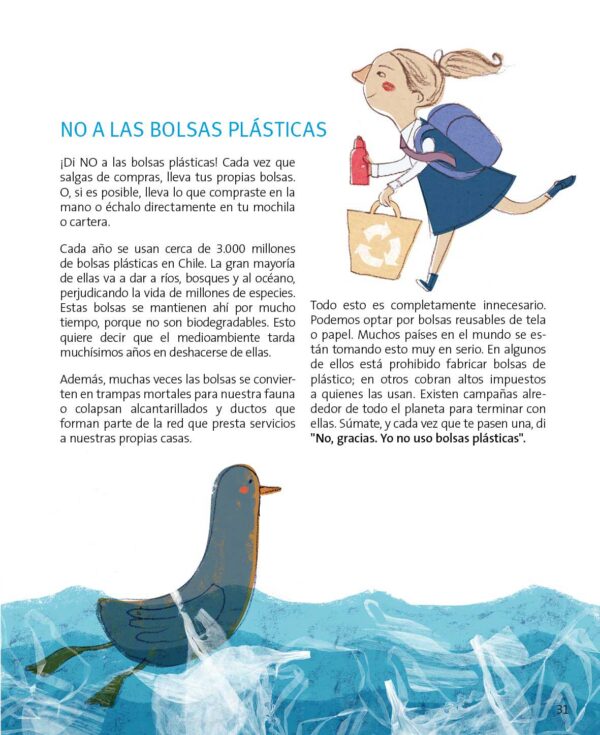 NO A LAS BOLSAS PLÁSTICAS

¡Di NO a las bolsas plásticas! Cada vez que salgas de compras, lleva tus propias bolsas. O, si es posible, lleva lo que compraste en la mano o échalo directamente en tu mochila o cartera.

Cada año se usan cerca de 3.000 millones de bolsas plásticas en Chile. La gran mayoría de ellas va a dar a ríos, bosques y al océano, perjudicando la vida de millones de especies. Estas bolsas se mantienen ahí por mucho tiempo, porque no son biodegradables. Esto quiere decir que el medioambiente tarda muchísimos años en deshacerse de ellas.

Además, muchas veces las bolsas se convierten en trampas mortales para nuestra fauna o colapsan alcantarillados y ductos que forman parte de la red que presta servicios a nuestras propias casas.

Todo esto es completamente innecesario. Podemos optar por bolsas reusables de tela o papel. Muchos países en el mundo se están tomando esto muy en serio. En algunos de ellos está prohibido fabricar bolsas de plástico; en otros cobran altos impuestos a quienes las usan. Existen campañas alrededor de todo el planeta para terminar con ellas. Súmate, y cada vez que te pasen una, di "No, gracias. Yo no uso bolsas plásticas".

31